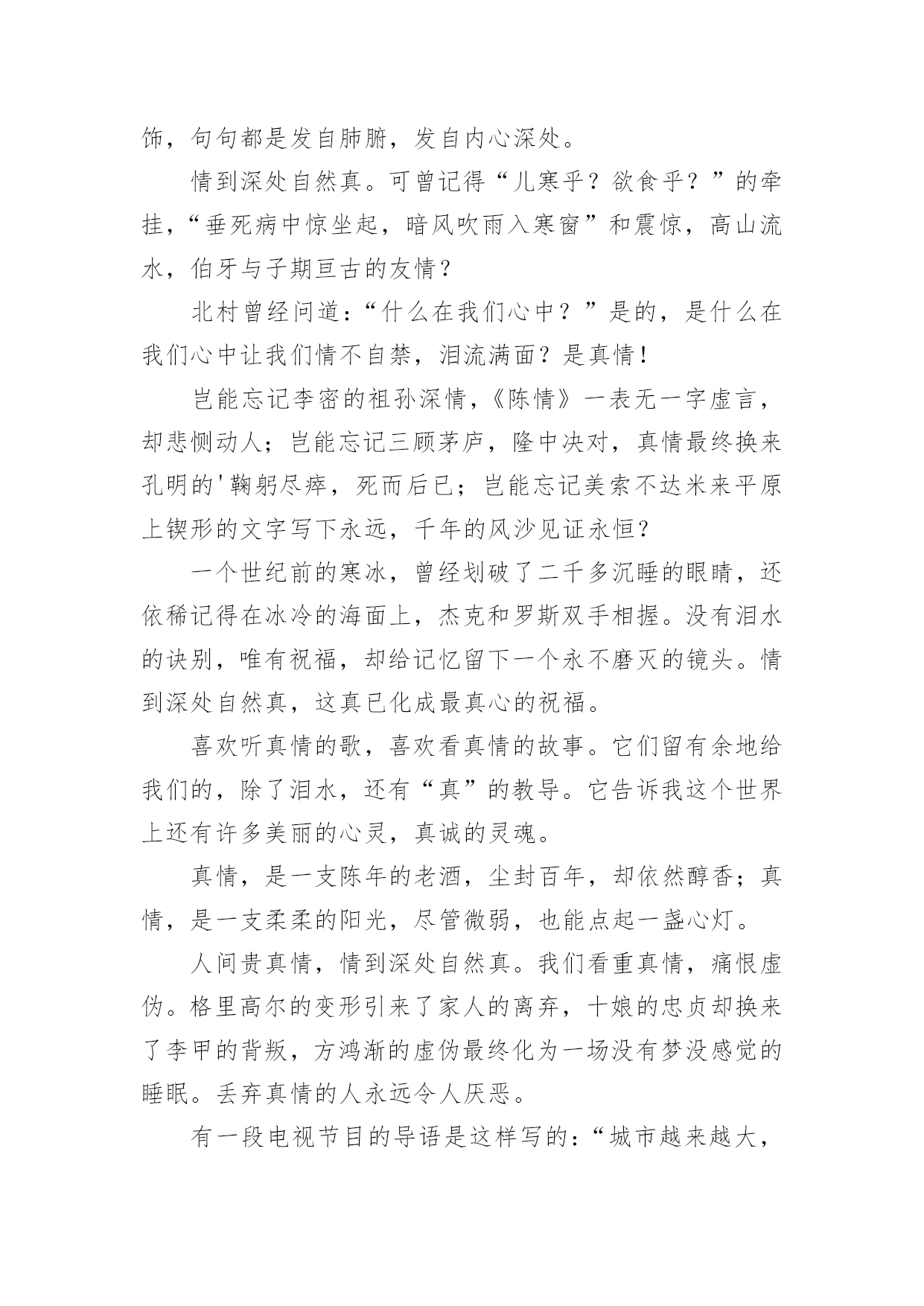 饰，句句都是发自肺腑，发自内心深处。

情到深处自然真。可曾记得“儿寒乎？欲食乎？”的牵挂，“垂死病中惊坐起，暗风吹雨入寒窗”和震惊，高山流水，伯牙与子期亘古的友情？

北村曾经问道：“什么在我们心中？”是的，是什么在我们心中让我们情不自禁，泪流满面？是真情！

岂能忘记李密的祖孙深情，《陈情》一表无一字虚言，却悲恻动人；岂能忘记三顾茅庐，隆中决对，真情最终换来孔明的'鞠躬尽瘁，死而后已；岂能忘记美索不达米来平原上锲形的文字写下永远，千年的风沙见证永恒？

一个世纪前的寒冰，曾经划破了二千多沉睡的眼睛，还依稀记得在冰冷的海面上，杰克和罗斯双手相握。没有泪水的诀别，唯有祝福，却给记忆留下一个永不磨灭的镜头。情到深处自然真，这真已化成最真心的祝福。

喜欢听真情的歌，喜欢看真情的故事。它们留有余地给我们的，除了泪水，还有“真”的教导。它告诉我这个世界上还有许多美丽的心灵，真诚的灵魂。

真情，是一支陈年的老酒，尘封百年，却依然醇香；真情，是一支柔柔的阳光，尽管微弱，也能点起一盏心灯。

人间贵真情，情到深处自然真。我们看重真情，痛恨虚伪。格里高尔的变形引来了家人的离弃，十娘的忠贞却换来了李甲的背叛，方鸿渐的虚伪最终化为一场没有梦没感觉的睡眠。丢弃真情的人永远令人厌恶。

有一段电视节目的导语是这样写的：“城市越来越大，